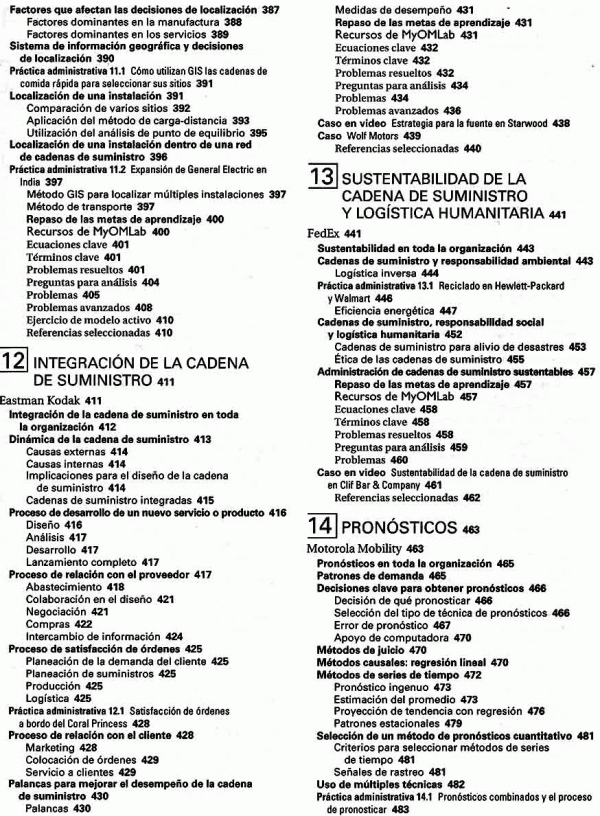 Factores que afectan las decisiones de localización 387
Factores dominantes en la manufactura 388
Factores dominantes en los servicios 389
Sistema de información geográfica y decisiones de localización 390
Práctica administrativa 11.1 Cómo utilizan GIS las cadenas de comida rápida para seleccionar sus sitios 391
Localización de una instalación 391
Comparación de varios sitios 392
Aplicación del método de carga-distancia 393
Utilización del análisis de punto de equilibrio 395
Localización de una instalación dentro de una red de cadenas de suministro 396
Práctica administrativa 11.2 Expansión de General Electric en India 397
Método GIS para localizar múltiples instalaciones 397
Método de transporte 397
Repaso de las metas de aprendizaje 400
Recursos de MyOMLab 400
Ecuaciones clave 401
Términos clave 401
Problemas resueltos 401
Preguntas para análisis 404
Problemas 405
Problemas avanzados 408
Ejercicio de modelo activo 410
Referencias seleccionadas 410

12 INTEGRACIÓN DE LA CADENA DE SUMINISTRO 411

Eastman Kodak 411
Integración de la cadena de suministro en toda la organización 412
Dinámica de la cadena de suministro 413
Causas externas 414
Causas internas 414
Implicaciones para el diseño de la cadena de suministro 414
Cadenas de suministro integradas 415
Proceso de desarrollo de un nuevo servicio o producto 416
Diseño 416
Análisis 417
Desarrollo 417
Lanzamiento completo 417
Proceso de relación con el proveedor 417
Abastecimiento 418
Colaboración en el diseño 421
Negociación 421
Compras 422
Intercambio de información 424
Proceso de satisfacción de órdenes 425
Planeación de la demanda del cliente 425
Planeación de suministros 425
Producción 425
Logística 425
Práctica administrativa 12.1 Satisfacción de órdenes a bordo del Coral Princess 428
Proceso de relación con el cliente 428
Marketing 428
Colocación de órdenes 429
Servicio a clientes 429
Palancas para mejorar el desempeño de la cadena de suministro 430
Palancas 430

Medidas de desempeño 431
Repaso de las metas de aprendizaje 431
Recursos de MyOMLab 431
Ecuaciones clave 432
Términos clave 432
Problemas resueltos 432
Preguntas para análisis 434
Problemas 434
Problemas avanzados 436
Caso en video Estrategia para la fuente en Starwood 438
Caso Wolf Motors 439
Referencias seleccionadas 440

13 SUSTENTABILIDAD DE LA CADENA DE SUMINISTRO Y LOGÍSTICA HUMANITARIA 441

FedEx 441
Sustentabilidad en toda la organización 443
Cadenas de suministro y responsabilidad ambiental 443
Logística inversa 444
Práctica administrativa 13.1 Reciclado en Hewlett-Packard y Walmart 446
Eficiencia energética 447
Cadenas de suministro, responsabilidad social y logística humanitaria 452
Cadenas de suministro para alivio de desastres 453
Ética de las cadenas de suministro 455
Administración de cadenas de suministro sustentables 457
Repaso de las metas de aprendizaje 457
Recursos de MyOMLab 457
Ecuaciones clave 458
Términos clave 458
Problemas resueltos 458
Preguntas para análisis 459
Problemas 460
Caso en video Sustentabilidad de la cadena de suministro en Clif Bar & Company 461
Referencias seleccionadas 462

14 PRONÓSTICOS 463

Motorola Mobility 463
Pronósticos en toda la organización 465
Patrones de demanda 465
Decisiones clave para obtener pronósticos 466
Decisión de qué pronosticar 466
Selección del tipo de técnica de pronósticos 466
Error de pronóstico 467
Apoyo de computadora 470
Métodos de juicio 470
Métodos causales: regresión lineal 470
Métodos de series de tiempo 472
Pronóstico ingenuo 473
Estimación del promedio 473
Proyección de tendencia con regresión 476
Patrones estacionales 479
Selección de un método de pronósticos cuantitativo 481
Criterios para seleccionar métodos de series de tiempo 481
Señales de rastreo 481
Uso de múltiples técnicas 482
Práctica administrativa 14.1 Pronósticos combinados y el proceso de pronosticar 483